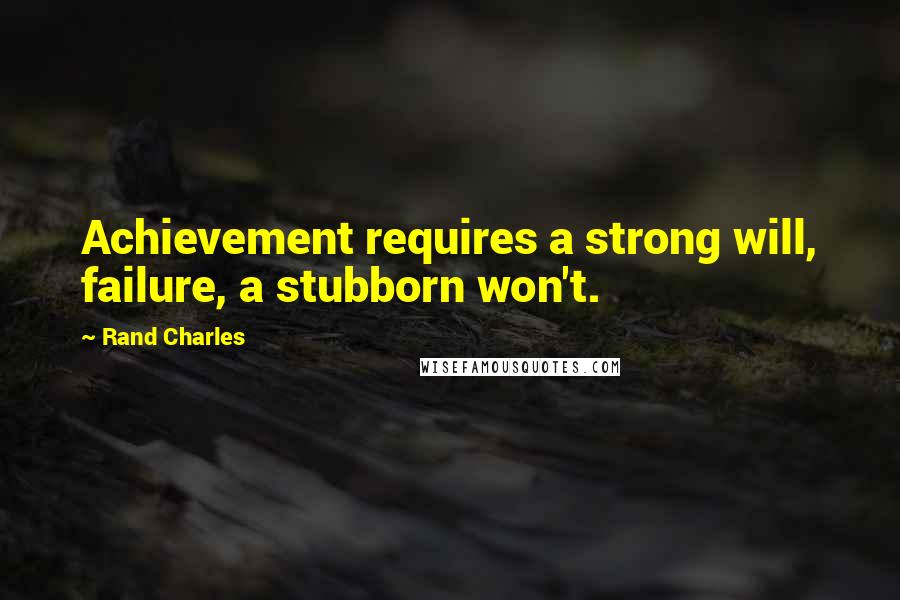 Achievement requires a strong will, failure, a stubborn won't.

~ Rand Charles

WISEFAMOUSQUOTES.COM